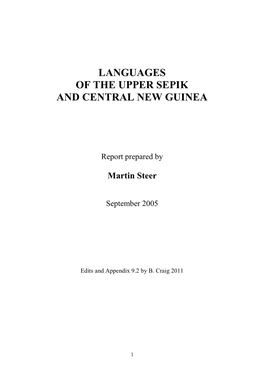 LANGUAGES
OF THE UPPER SEPIK
AND CENTRAL NEW GUINEA

Report prepared by

Martin Steer

September 2005

Edits and Appendix 9.2 by B. Craig 2011

1